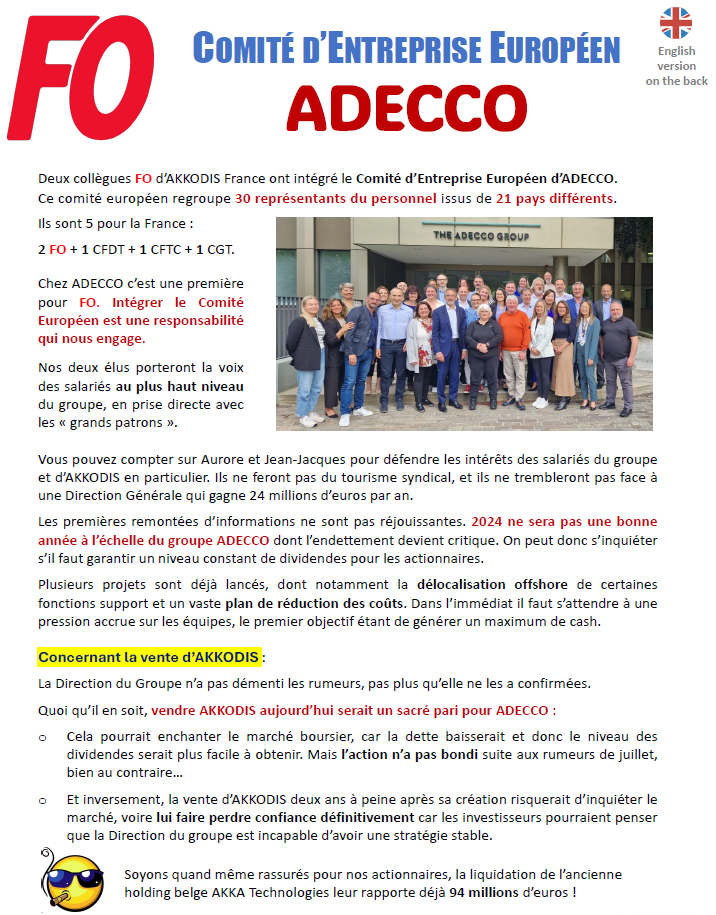 FO

COMITÉ D'ENTREPRISE EUROPÉEN
ADECCO

English version on the back

Deux collègues FO d'AKKODIS France ont intégré le Comité d'Entreprise Européen d'ADECCO. Ce comité européen regroupe 30 représentants du personnel issus de 21 pays différents.

Ils sont 5 pour la France :

2 FO + 1 CFDT + 1 CFTC + 1 CGT.

Chez ADECCO c'est une première pour FO. Intégrer le Comité Européen est une responsabilité qui nous engage.

Nos deux élus porteront la voix des salariés au plus haut niveau du groupe, en prise directe avec les « grands patrons ».

THE ADECCO GROUP

Vous pouvez compter sur Aurore et Jean-Jacques pour défendre les intérêts des salariés du groupe et d'AKKODIS en particulier. Ils ne feront pas du tourisme syndical, et ils ne trembleront pas face à une Direction Générale qui gagne 24 millions d'euros par an.

Les premières remontées d'informations ne sont pas réjouissantes. 2024 ne sera pas une bonne année à l'échelle du groupe ADECCO dont l'endettement devient critique. On peut donc s'inquiéter s'il faut garantir un niveau constant de dividendes pour les actionnaires.

Plusieurs projets sont déjà lancés, dont notamment la délocalisation offshore de certaines fonctions support et un vaste plan de réduction des coûts. Dans l'immédiat il faut s'attendre à une pression accrue sur les équipes, le premier objectif étant de générer un maximum de cash.

Concernant la vente d'AKKODIS :

La Direction du Groupe n'a pas démenti les rumeurs, pas plus qu'elle ne les a confirmées.

Quoi qu'il en soit, vendre AKKODIS aujourd'hui serait un sacré pari pour ADECCO :

o Cela pourrait enchanter le marché boursier, car la dette baisserait et donc le niveau des dividendes serait plus facile à obtenir. Mais l'action n'a pas bondi suite aux rumeurs de juillet, bien au contraire…

o Et inversement, la vente d'AKKODIS deux ans à peine après sa création risquerait d'inquiéter le marché, voire lui faire perdre confiance définitivement car les investisseurs pourraient penser que la Direction du groupe est incapable d'avoir une stratégie stable.

Soyons quand même rassurés pour nos actionnaires, la liquidation de l'ancienne holding belge AKKA Technologies leur rapporte déjà 94 millions d'euros !